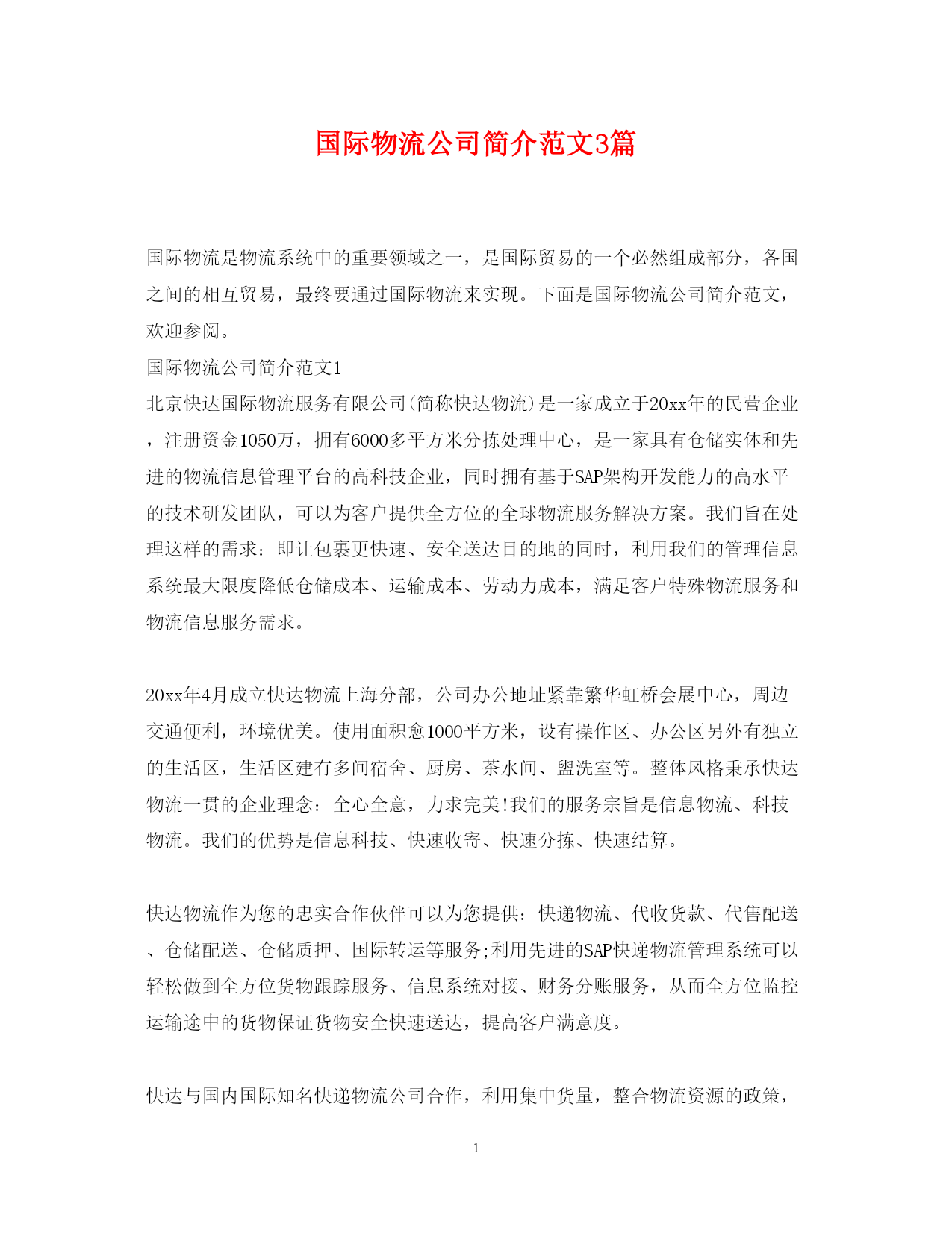 国际物流公司简介范文3篇

国际物流是物流系统中的重要领域之一，是国际贸易的一个必然组成部分，各国之间的相互贸易，最终要通过国际物流来实现。下面是国际物流公司简介范文，欢迎参阅。

国际物流公司简介范文1

北京快达国际物流服务有限公司(简称快达物流)是一家成立于20xx年的民营企业，注册资金1050万，拥有6000多平方米分拣处理中心，是一家具有仓储实体和先进的物流信息管理平台的高科技企业，同时拥有基于SAP架构开发能力的高水平的技术研发团队，可以为客户提供全方位的全球物流服务解决方案。我们旨在处理这样的需求：即让包裹更快速、安全送达目的地的同时，利用我们的管理信息系统最大限度降低仓储成本、运输成本、劳动力成本，满足客户特殊物流服务和物流信息服务需求。

20xx年4月成立快达物流上海分部，公司办公地址紧靠繁华虹桥会展中心，周边交通便利，环境优美。使用面积愈1000平方米，设有操作区、办公区另外有独立的生活区，生活区建有多间宿舍、厨房、茶水间、盥洗室等。整体风格秉承快达物流一贯的企业理念：全心全意，力求完美!我们的服务宗旨是信息物流、科技物流。我们的优势是信息科技、快速收寄、快速分拣、快速结算。

快达物流作为您的忠实合作伙伴可以为您提供：快递物流、代收货款、代售配送、仓储配送、仓储质押、国际转运等服务;利用先进的SAP快递物流管理系统可以轻松做到全方位货物跟踪服务、信息系统对接、财务分账服务，从而全方位监控运输途中的货物保证货物安全快速送达，提高客户满意度。

快达与国内国际知名快递物流公司合作，利用集中货量，整合物流资源的政策，

1